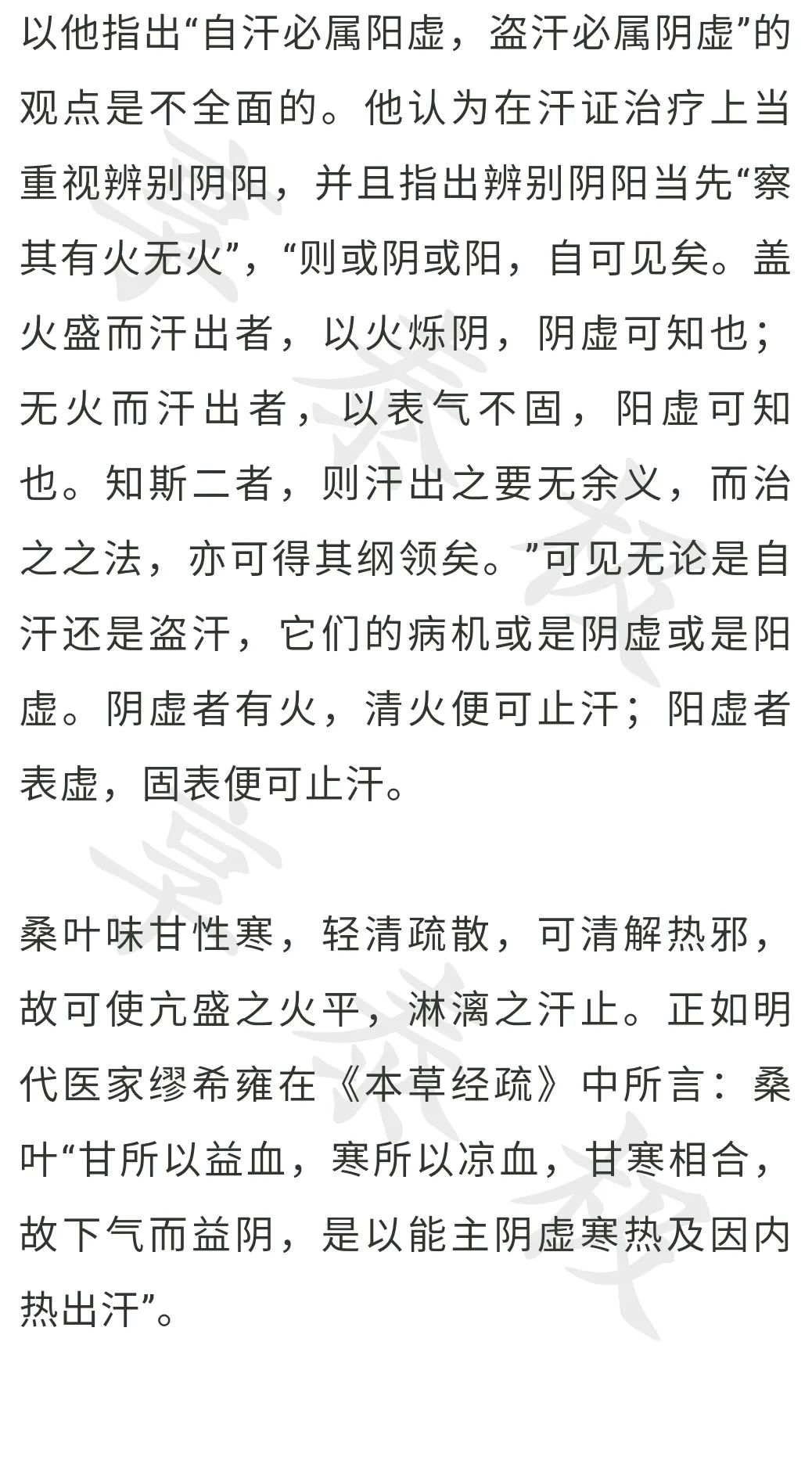 以他指出“自汗必属阳虚，盗汗必属阴虚”的观点是不全面的。他认为在汗证治疗上当重视辨别阴阳，并且指出辨别阴阳当先“察其有火无火”，“则或阴或阳，自可见矣。盖火盛而汗出者，以火烁阴，阴虚可知也；无火而汗出者，以表气不固，阳虚可知也。知斯二者，则汗出之要无余义，而治之之法，亦可得其纲领矣。”可见无论是自汗还是盗汗，它们的病机或是阴虚或是阳虚。阴虚者有火，清火便可止汗；阳虚者表虚，固表便可止汗。

桑叶味甘性寒，轻清疏散，可清解热邪，故可使亢盛之火平，淋漓之汗止。正如明代医家缪希雍在《本草经疏》中所言：桑叶“甘所以益血，寒所以凉血，甘寒相合，故下气而益阴，是以能主阴虚寒热及因内热出汗”。